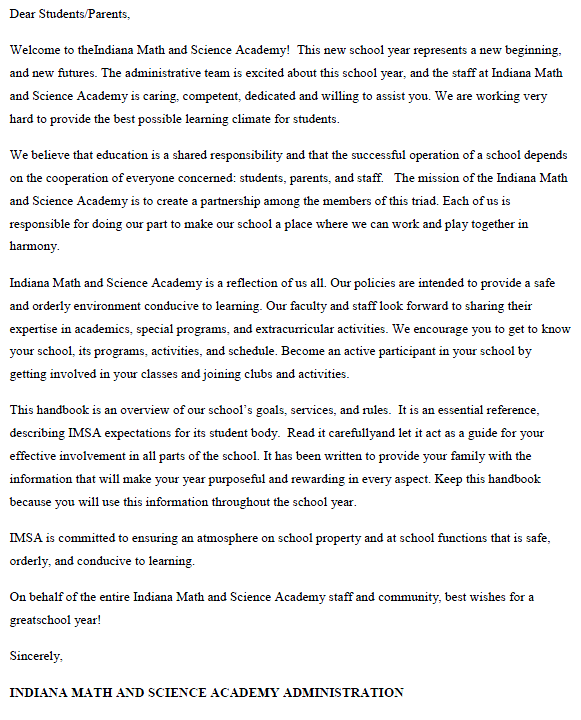 Dear Students/Parents,

Welcome to theIndiana Math and Science Academy! This new school year represents a new beginning, and new futures. The administrative team is excited about this school year, and the staff at Indiana Math and Science Academy is caring, competent, dedicated and willing to assist you. We are working very hard to provide the best possible learning climate for students.

We believe that education is a shared responsibility and that the successful operation of a school depends on the cooperation of everyone concerned: students, parents, and staff. The mission of the Indiana Math and Science Academy is to create a partnership among the members of this triad. Each of us is responsible for doing our part to make our school a place where we can work and play together in harmony.

Indiana Math and Science Academy is a reflection of us all. Our policies are intended to provide a safe and orderly environment conducive to learning. Our faculty and staff look forward to sharing their expertise in academics, special programs, and extracurricular activities. We encourage you to get to know your school, its programs, activities, and schedule. Become an active participant in your school by getting involved in your classes and joining clubs and activities.

This handbook is an overview of our school's goals, services, and rules. It is an essential reference, describing IMSA expectations for its student body. Read it carefullyand let it act as a guide for your effective involvement in all parts of the school. It has been written to provide your family with the information that will make your year purposeful and rewarding in every aspect. Keep this handbook because you will use this information throughout the school year.

IMSA is committed to ensuring an atmosphere on school property and at school functions that is safe, orderly, and conducive to learning.

On behalf of the entire Indiana Math and Science Academy staff and community, best wishes for a greatschool year!

Sincerely,

INDIANA MATH AND SCIENCE ACADEMY ADMINISTRATION